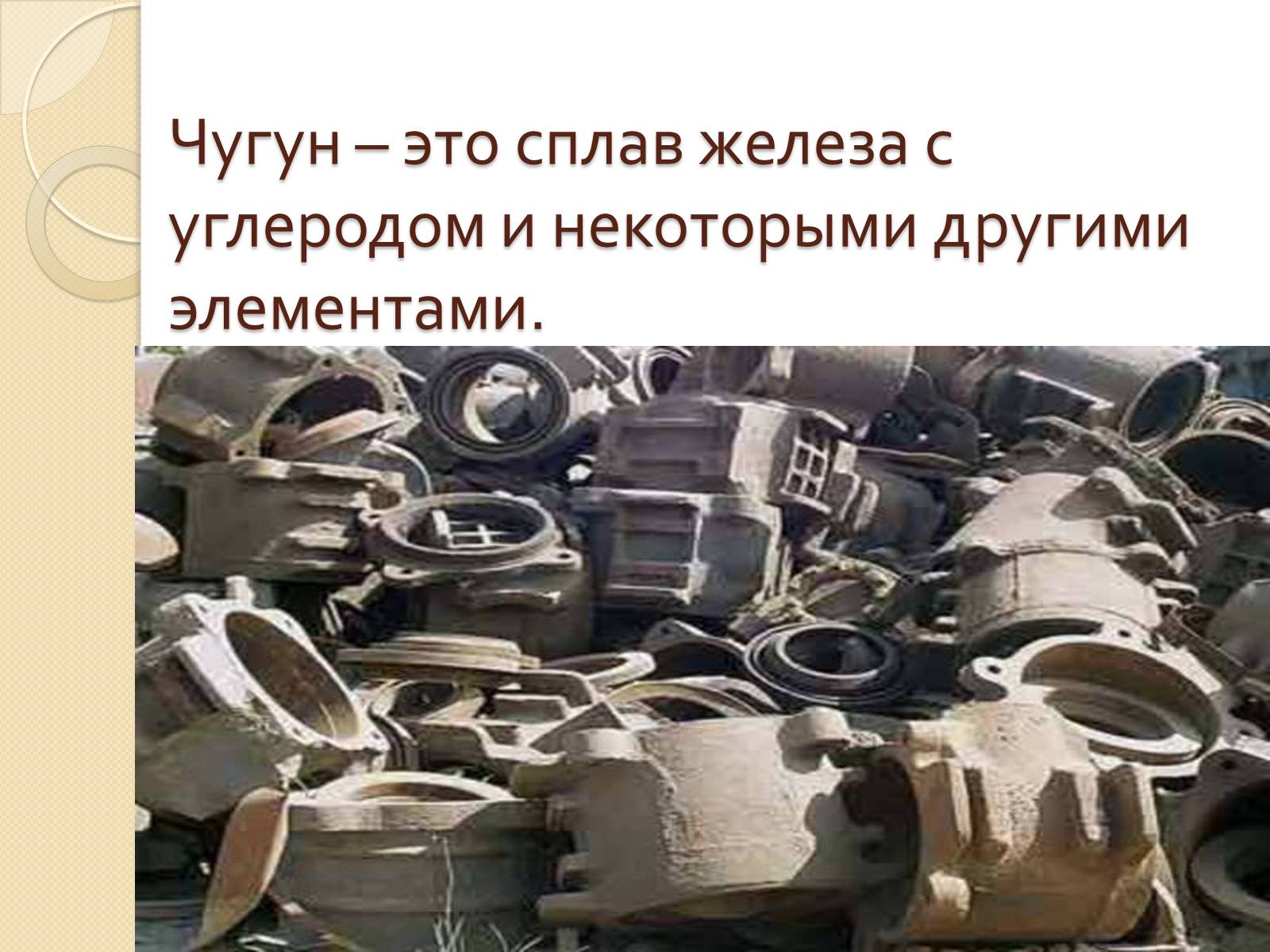 Чугун – это сплав железа с углеродом и некоторыми другими элементами.